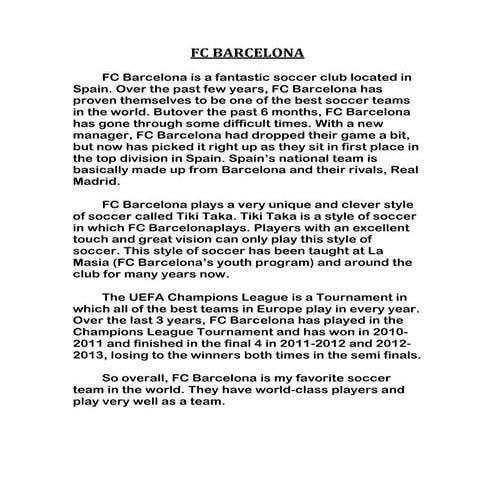 FC BARCELONA

FC Barcelona is a fantastic soccer club located in Spain. Over the past few years, FC Barcelona has proven themselves to be one of the best soccer teams in the world. Butover the past 6 months, FC Barcelona has gone through some difficult times. With a new manager, FC Barcelona had dropped their game a bit, but now has picked it right up as they sit in first place in the top division in Spain. Spain's national team is basically made up from Barcelona and their rivals, Real Madrid.

FC Barcelona plays a very unique and clever style of soccer called Tiki Taka. Tiki Taka is a style of soccer in which FC Barcelonaplays. Players with an excellent touch and great vision can only play this style of soccer. This style of soccer has been taught at La Masia (FC Barcelona's youth program) and around the club for many years now.

The UEFA Champions League is a Tournament in which all of the best teams in Europe play in every year. Over the last 3 years, FC Barcelona has played in the Champions League Tournament and has won in 2010-2011 and finished in the final 4 in 2011-2012 and 2012-2013, losing to the winners both times in the semi finals.

So overall, FC Barcelona is my favorite soccer team in the world. They have world-class players and play very well as a team.